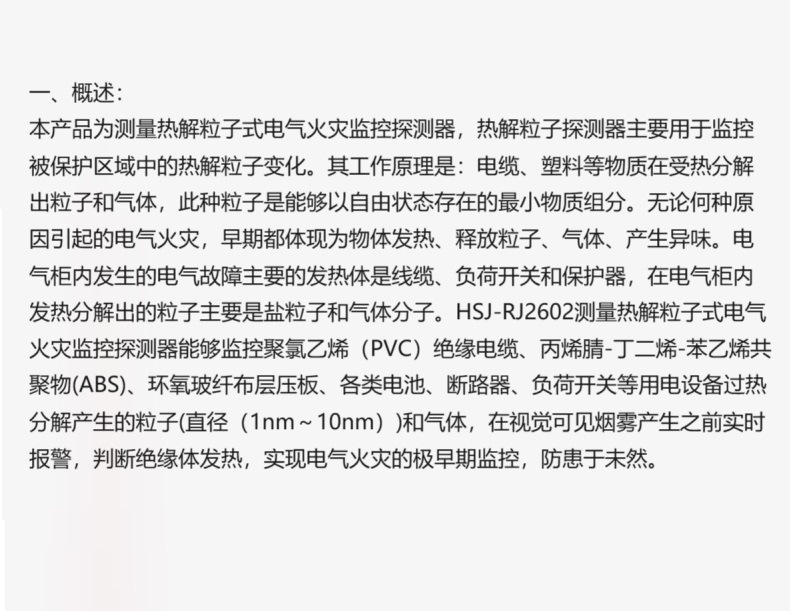 一、概述:

本产品为测量热解粒子式电气火灾监控探测器，热解粒子探测器主要用于监控被保护区域中的热解粒子变化。其工作原理是：电缆、塑料等物质在受热分解出粒子和气体，此种粒子是能够以自由状态存在的最小物质组分。无论何种原因引起的电气火灾，早期都体现为物体发热、释放粒子、气体、产生异味。电气柜内发生的电气故障主要的发热体是线缆、负荷开关和保护器，在电气柜内发热分解出的粒子主要是盐粒子和气体分子。HSJ-RJ2602测量热解粒子式电气火灾监控探测器能够监控聚氯乙烯（PVC）绝缘电缆、丙烯腈-丁二烯-苯乙烯共聚物(ABS)、环氧玻纤布层压板、各类电池、断路器、负荷开关等用电设备过热分解产生的粒子(直径（1nm～10nm）)和气体，在视觉可见烟雾产生之前实时报警，判断绝缘体发热，实现电气火灾的极早期监控，防患于未然。